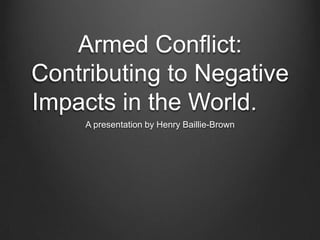 Armed Conflict: Contributing to Negative Impacts in the World.

A presentation by Henry Baillie-Brown